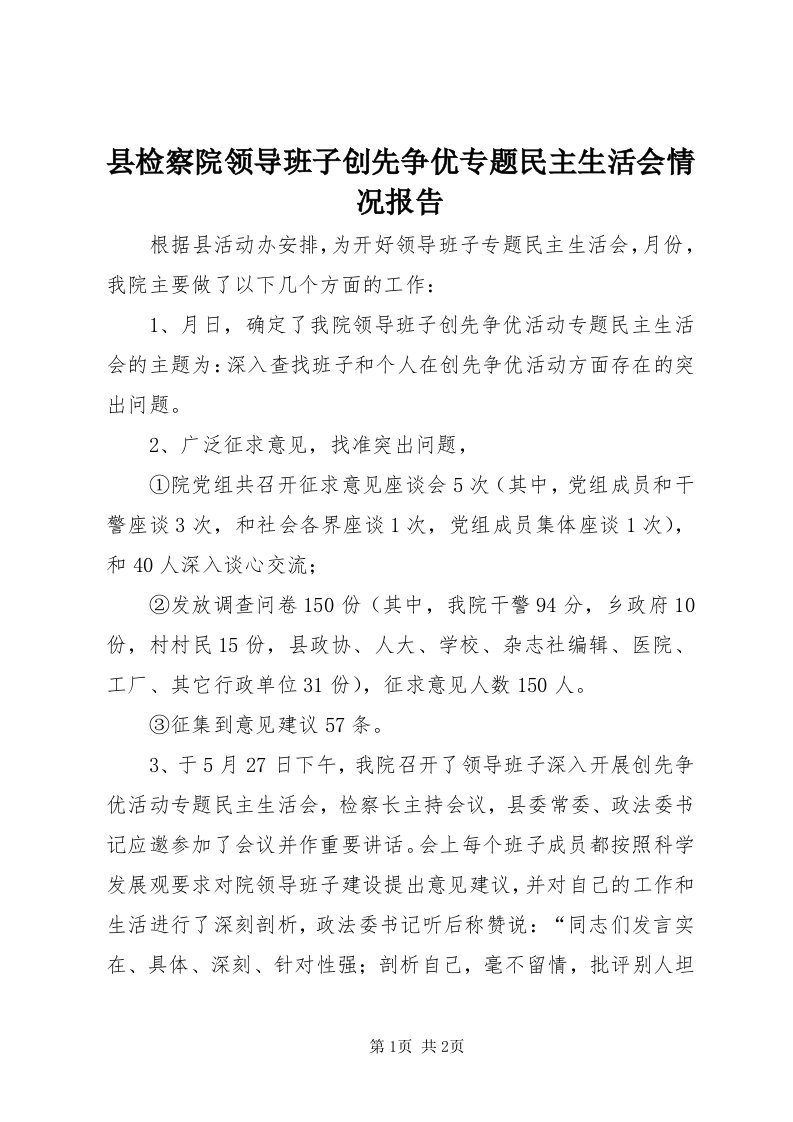 县检察院领导班子创先争优专题民主生活会情况报告

根据县活动办安排，为开好领导班子专题民主生活会，月份，我院主要做了以下几个方面的工作：

1、月日，确定了我院领导班子创先争优活动专题民主生活会的主题为：深入查找班子和个人在创先争优活动方面存在的突出问题。

2、广泛征求意见，找准突出问题，

①院党组共召开征求意见座谈会5次（其中，党组成员和干警座谈3次，和社会各界座谈1次，党组成员集体座谈1次），和40人深入谈心交流；

②发放调查问卷150份（其中，我院干警94分，乡政府10份，村村民15份，县政协、人大、学校、杂志社编辑、医院、工厂、其它行政单位31份），征求意见人数150人。

③征集到意见建议57条。

3、于5月27日下午，我院召开了领导班子深入开展创先争优活动专题民主生活会，检察长主持会议，县委常委、政法委书记应邀参加了会议并作重要讲话。会上每个班子成员都按照科学发展观要求对院领导班子建设提出意见建议，并对自己的工作和生活进行了深刻剖析，政法委书记听后称赞说：“同志们发言实在、具体、深刻、针对性强；剖析自己，毫不留情，批评别人坦

第1页 共2页